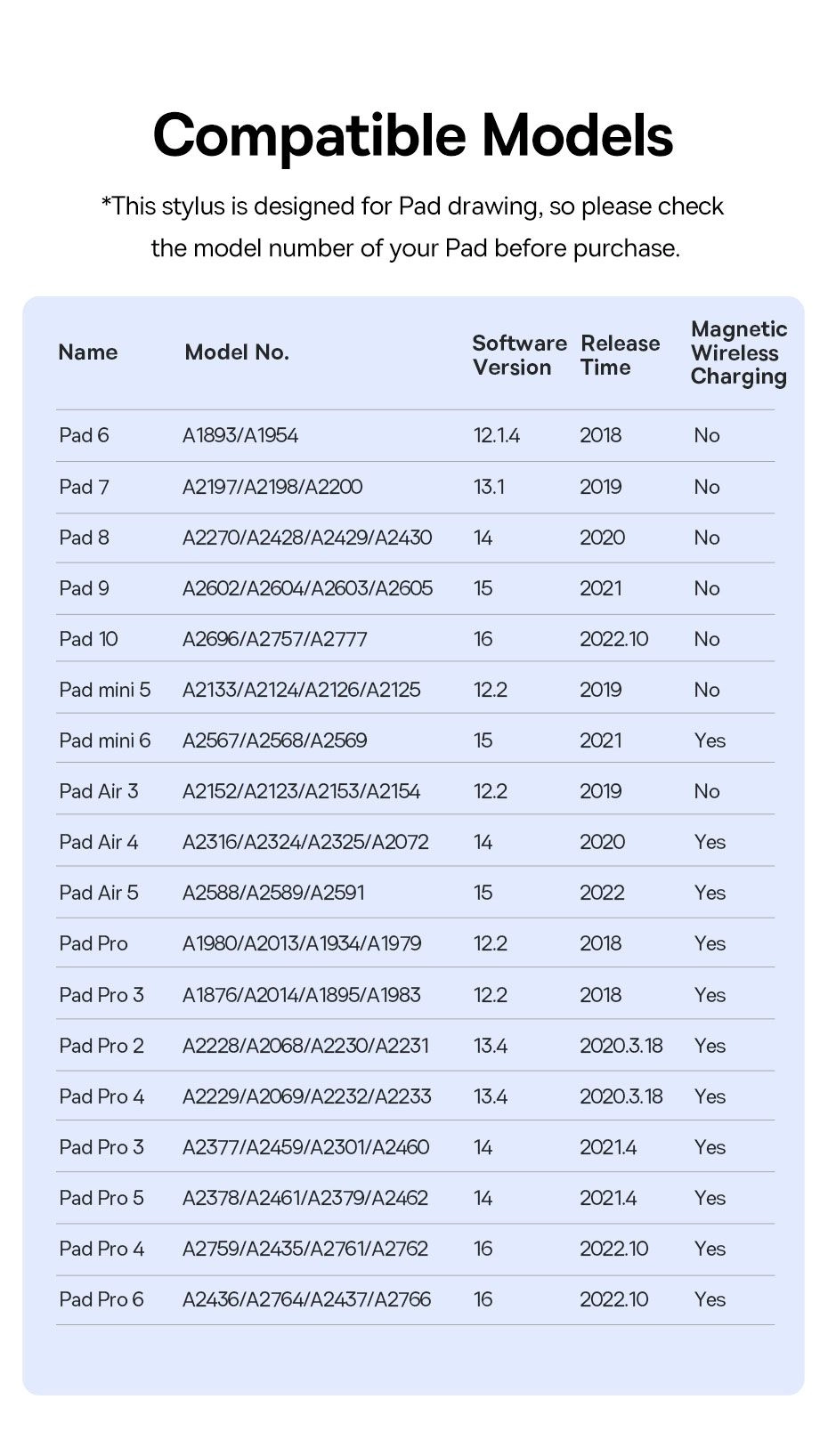 Compatible Models

*This stylus is designed for Pad drawing, so please check the model number of your Pad before purchase.

| Name | Model No. | Software Version | Release Time | Magnetic Wireless Charging |
|---|---|---|---|---|
| Pad 6 | A1893/A1954 | 12.1.4 | 2018 | No |
| Pad 7 | A2197/A2198/A2200 | 13.1 | 2019 | No |
| Pad 8 | A2270/A2428/A2429/A2430 | 14 | 2020 | No |
| Pad 9 | A2602/A2604/A2603/A2605 | 15 | 2021 | No |
| Pad 10 | A2696/A2757/A2777 | 16 | 2022.10 | No |
| Pad mini 5 | A2133/A2124/A2126/A2125 | 12.2 | 2019 | No |
| Pad mini 6 | A2567/A2568/A2569 | 15 | 2021 | Yes |
| Pad Air 3 | A2152/A2123/A2153/A2154 | 12.2 | 2019 | No |
| Pad Air 4 | A2316/A2324/A2325/A2072 | 14 | 2020 | Yes |
| Pad Air 5 | A2588/A2589/A2591 | 15 | 2022 | Yes |
| Pad Pro | A1980/A2013/A1934/A1979 | 12.2 | 2018 | Yes |
| Pad Pro 3 | A1876/A2014/A1895/A1983 | 12.2 | 2018 | Yes |
| Pad Pro 2 | A2228/A2068/A2230/A2231 | 13.4 | 2020.3.18 | Yes |
| Pad Pro 4 | A2229/A2069/A2232/A2233 | 13.4 | 2020.3.18 | Yes |
| Pad Pro 3 | A2377/A2459/A2301/A2460 | 14 | 2021.4 | Yes |
| Pad Pro 5 | A2378/A2461/A2379/A2462 | 14 | 2021.4 | Yes |
| Pad Pro 4 | A2759/A2435/A2761/A2762 | 16 | 2022.10 | Yes |
| Pad Pro 6 | A2436/A2764/A2437/A2766 | 16 | 2022.10 | Yes |